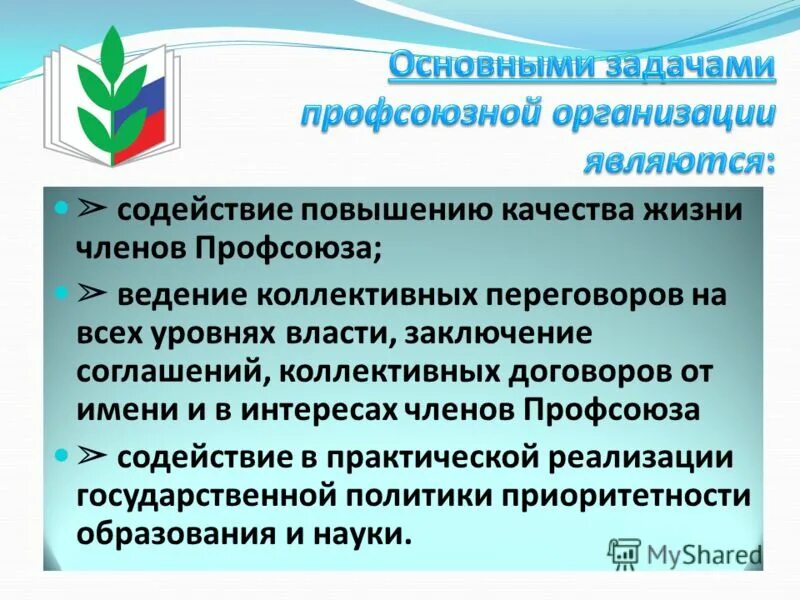 Основными задачами профсоюзной организации являются:

➢ содействие повышению качества жизни членов Профсоюза;

➢ ведение коллективных переговоров на всех уровнях власти, заключение соглашений, коллективных договоров от имени и в интересах членов Профсоюза

➢ содействие в практической реализации государственной политики приоритетности образования и науки.

MyShared